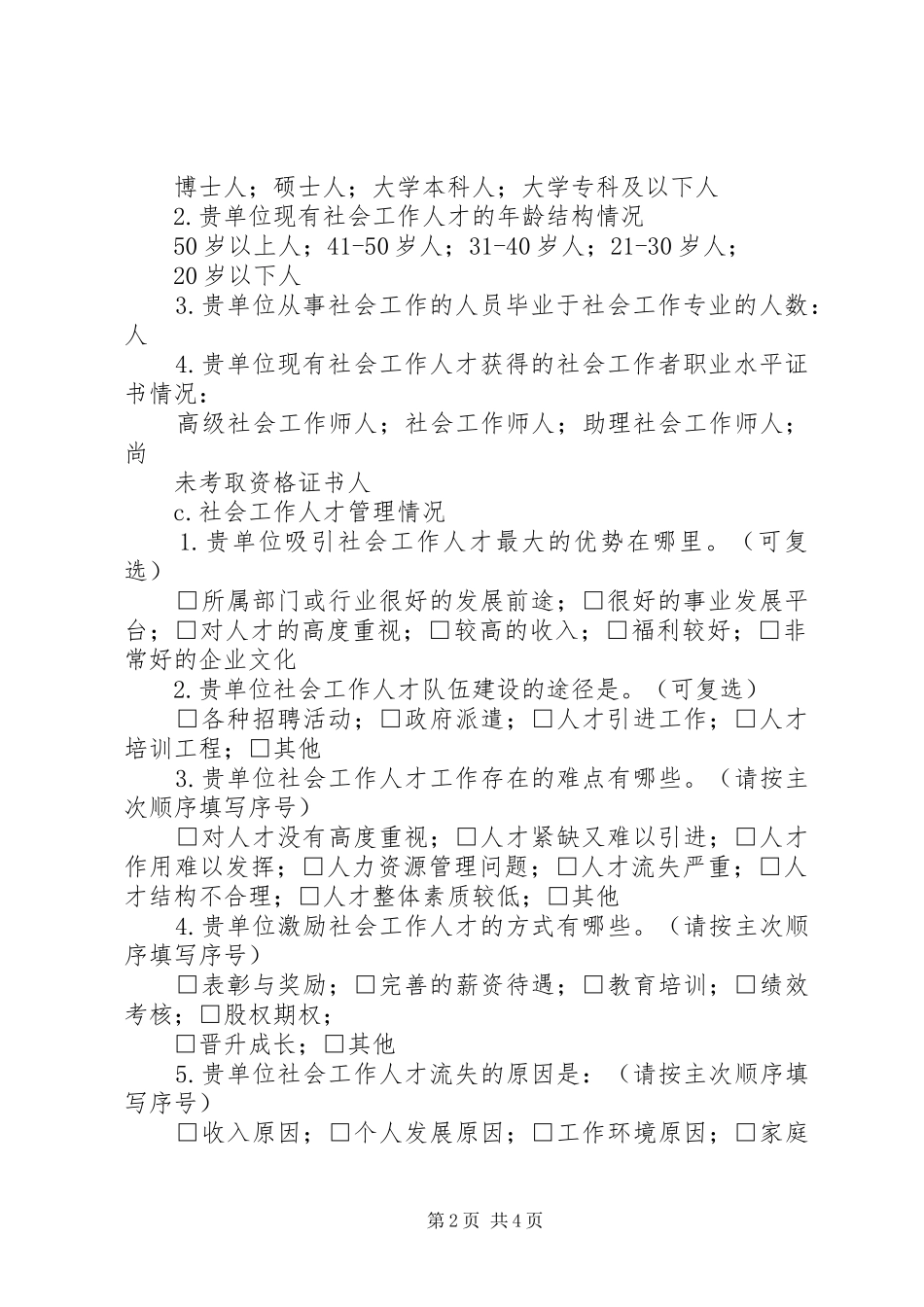 博士人；硕士人；大学本科人；大学专科及以下人

2.贵单位现有社会工作人才的年龄结构情况

50岁以上人；41-50岁人；31-40岁人；21-30岁人；

20岁以下人

3.贵单位从事社会工作的人员毕业于社会工作专业的人数：人

4.贵单位现有社会工作人才获得的社会工作者职业水平证书情况：

高级社会工作师人；社会工作师人；助理社会工作师人；尚

未考取资格证书人

c.社会工作人才管理情况

1.贵单位吸引社会工作人才最大的优势在哪里。（可复选）

□所属部门或行业很好的发展前途；□很好的事业发展平台；□对人才的高度重视；□较高的收入；□福利较好；□非常好的企业文化

2.贵单位社会工作人才队伍建设的途径是。（可复选）

□各种招聘活动；□政府派遣；□人才引进工作；□人才培训工程；□其他

3.贵单位社会工作人才工作存在的难点有哪些。（请按主次顺序填写序号）

□对人才没有高度重视；□人才紧缺又难以引进；□人才作用难以发挥；□人力资源管理问题；□人才流失严重；□人才结构不合理；□人才整体素质较低；□其他

4.贵单位激励社会工作人才的方式有哪些。（请按主次顺序填写序号）

□表彰与奖励；□完善的薪资待遇；□教育培训；□绩效考核；□股权期权；

□晋升成长；□其他

5.贵单位社会工作人才流失的原因是：（请按主次顺序填写序号）

□收入原因；□个人发展原因；□工作环境原因；□家庭

第2页 共4页